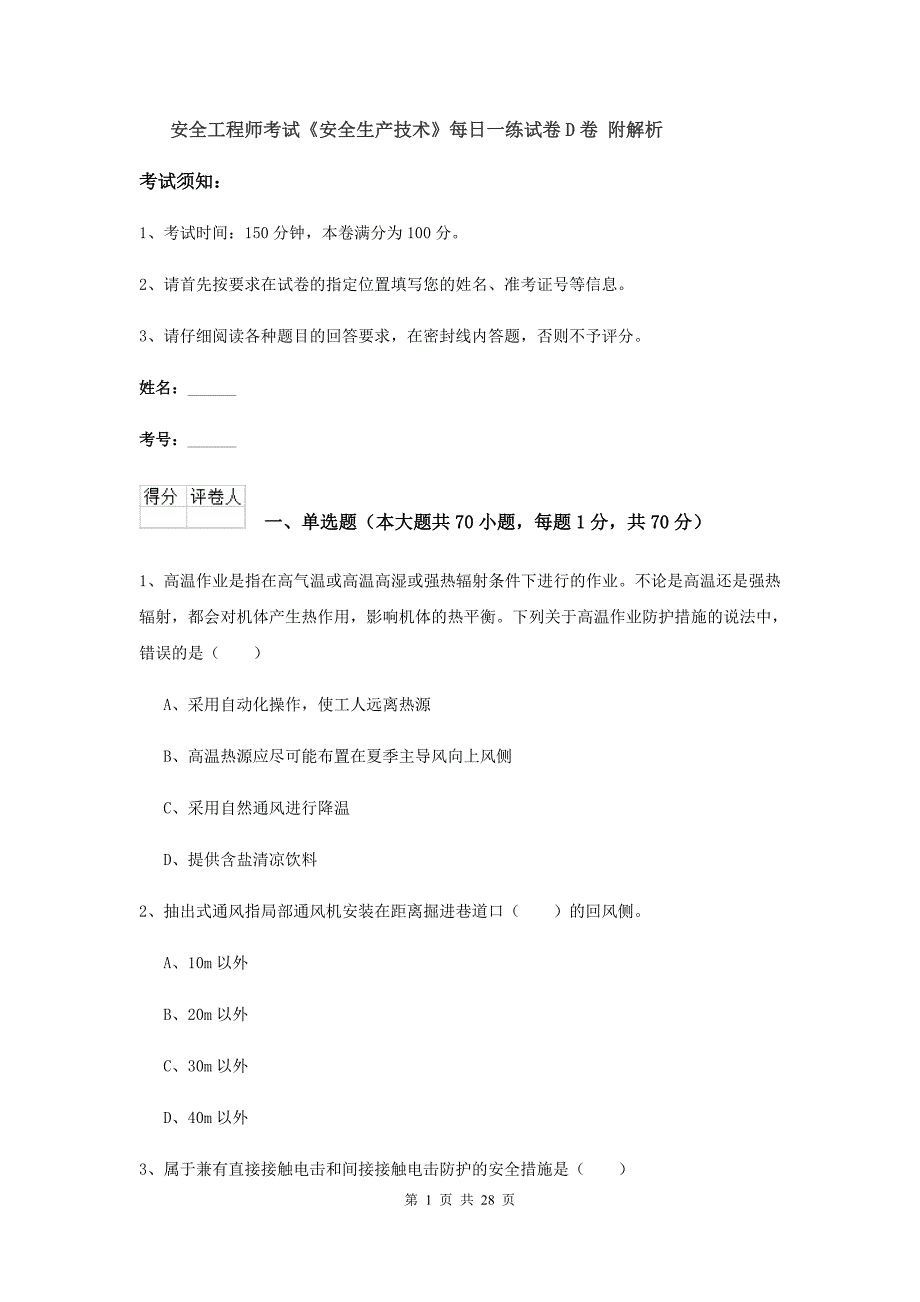 安全工程师考试《安全生产技术》每日一练试卷D卷 附解析

考试须知：

1、考试时间：150 分钟，本卷满分为 100 分。

2、请首先按要求在试卷的指定位置填写您的姓名、准考证号等信息。

3、请仔细阅读各种题目的回答要求，在密封线内答题，否则不予评分。

姓名：______

考号：______

| 得分 | 评卷人 |
|---|---|
| | |

一、单选题（本大题共 70 小题，每题 1 分，共 70 分）

1、高温作业是指在高气温或高温高湿或强热辐射条件下进行的作业。不论是高温还是强热辐射，都会对机体产生热作用，影响机体的热平衡。下列关于高温作业防护措施的说法中，错误的是（　　）

A、采用自动化操作，使工人远离热源

B、高温热源应尽可能布置在夏季主导风向上风侧

C、采用自然通风进行降温

D、提供含盐清凉饮料

2、抽出式通风指局部通风机安装在距离掘进巷道口（　　）的回风侧。

A、10m 以外

B、20m 以外

C、30m 以外

D、40m 以外

3、属于兼有直接接触电击和间接接触电击防护的安全措施是（　　）

第 1 页 共 28 页